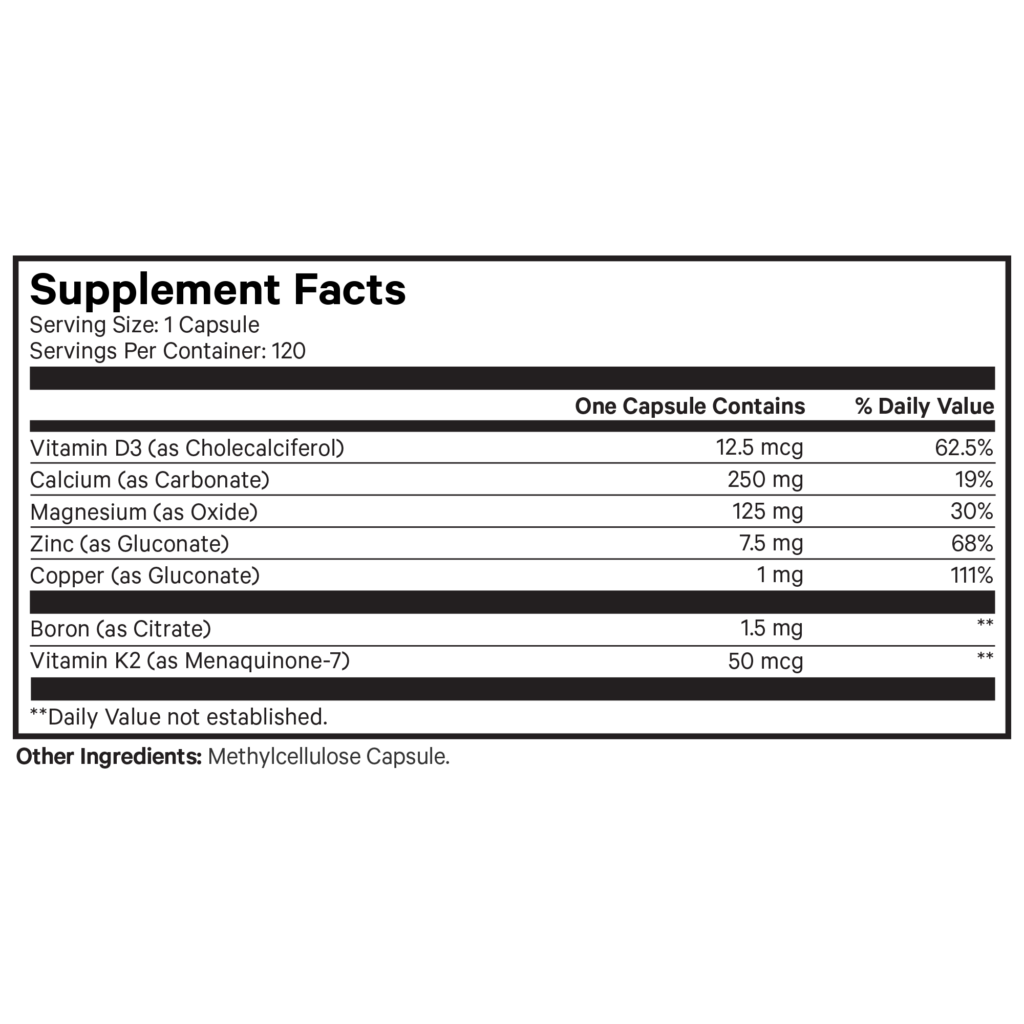 Supplement Facts
Serving Size: 1 Capsule
Servings Per Container: 120

| | One Capsule Contains | % Daily Value |
|---|---|---|
| Vitamin D3 (as Cholecalciferol) | 12.5 mcg | 62.5% |
| Calcium (as Carbonate) | 250 mg | 19% |
| Magnesium (as Oxide) | 125 mg | 30% |
| Zinc (as Gluconate) | 7.5 mg | 68% |
| Copper (as Gluconate) | 1 mg | 111% |
| Boron (as Citrate) | 1.5 mg | ** |
| Vitamin K2 (as Menaquinone-7) | 50 mcg | ** |

**Daily Value not established.

Other Ingredients: Methylcellulose Capsule.